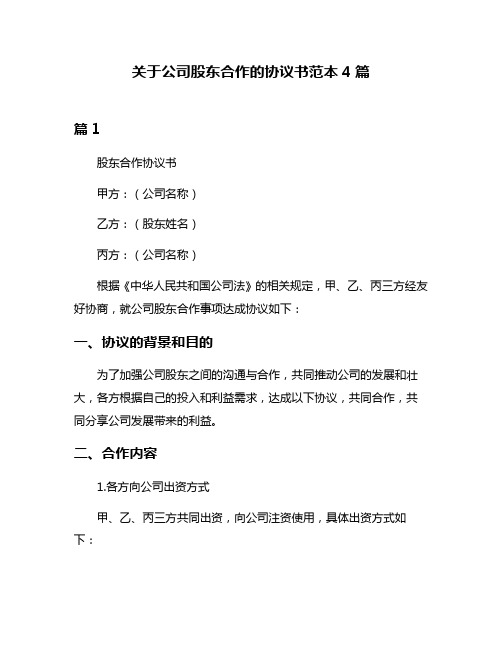 关于公司股东合作的协议书范本 4 篇

篇 1

股东合作协议书

甲方：（公司名称）

乙方：（股东姓名）

丙方：（公司名称）

根据《中华人民共和国公司法》的相关规定，甲、乙、丙三方经友好协商，就公司股东合作事项达成协议如下：

一、协议的背景和目的

为了加强公司股东之间的沟通与合作，共同推动公司的发展和壮大，各方根据自己的投入和利益需求，达成以下协议，共同合作，共同分享公司发展带来的利益。

二、合作内容

1.各方向公司出资方式

甲、乙、丙三方共同出资，向公司注资使用，具体出资方式如下：